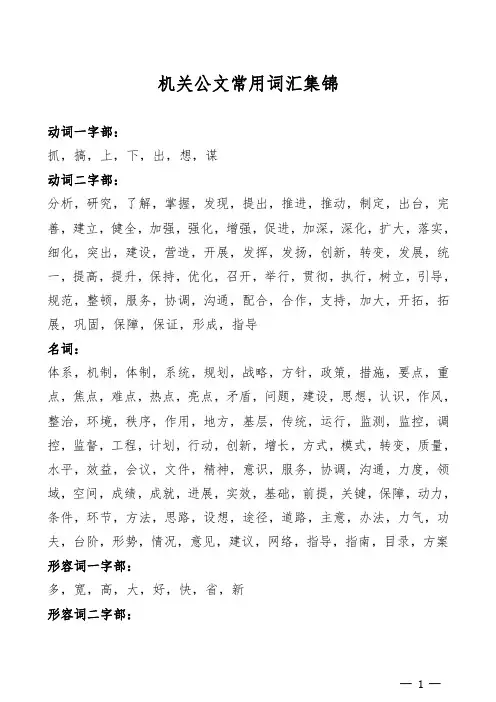 机关公文常用词汇集锦

动词一字部：

抓，搞，上，下，出，想，谋

动词二字部：

分析，研究，了解，掌握，发现，提出，推进，推动，制定，出台，完善，建立，健全，加强，强化，增强，促进，加深，深化，扩大，落实，细化，突出，建设，营造，开展，发挥，发扬，创新，转变，发展，统一，提高，提升，保持，优化，召开，举行，贯彻，执行，树立，引导，规范，整顿，服务，协调，沟通，配合，合作，支持，加大，开拓，拓展，巩固，保障，保证，形成，指导

名词：

体系，机制，体制，系统，规划，战略，方针，政策，措施，要点，重点，焦点，难点，热点，亮点，矛盾，问题，建设，思想，认识，作风，整治，环境，秩序，作用，地方，基层，传统，运行，监测，监控，调控，监督，工程，计划，行动，创新，增长，方式，模式，转变，质量，水平，效益，会议，文件，精神，意识，服务，协调，沟通，力度，领域，空间，成绩，成就，进展，实效，基础，前提，关键，保障，动力，条件，环节，方法，思路，设想，途径，道路，主意，办法，力气，功夫，台阶，形势，情况，意见，建议，网络，指导，指南，目录，方案

形容词一字部：

多，宽，高，大，好，快，省，新

形容词二字部：

— 1 —